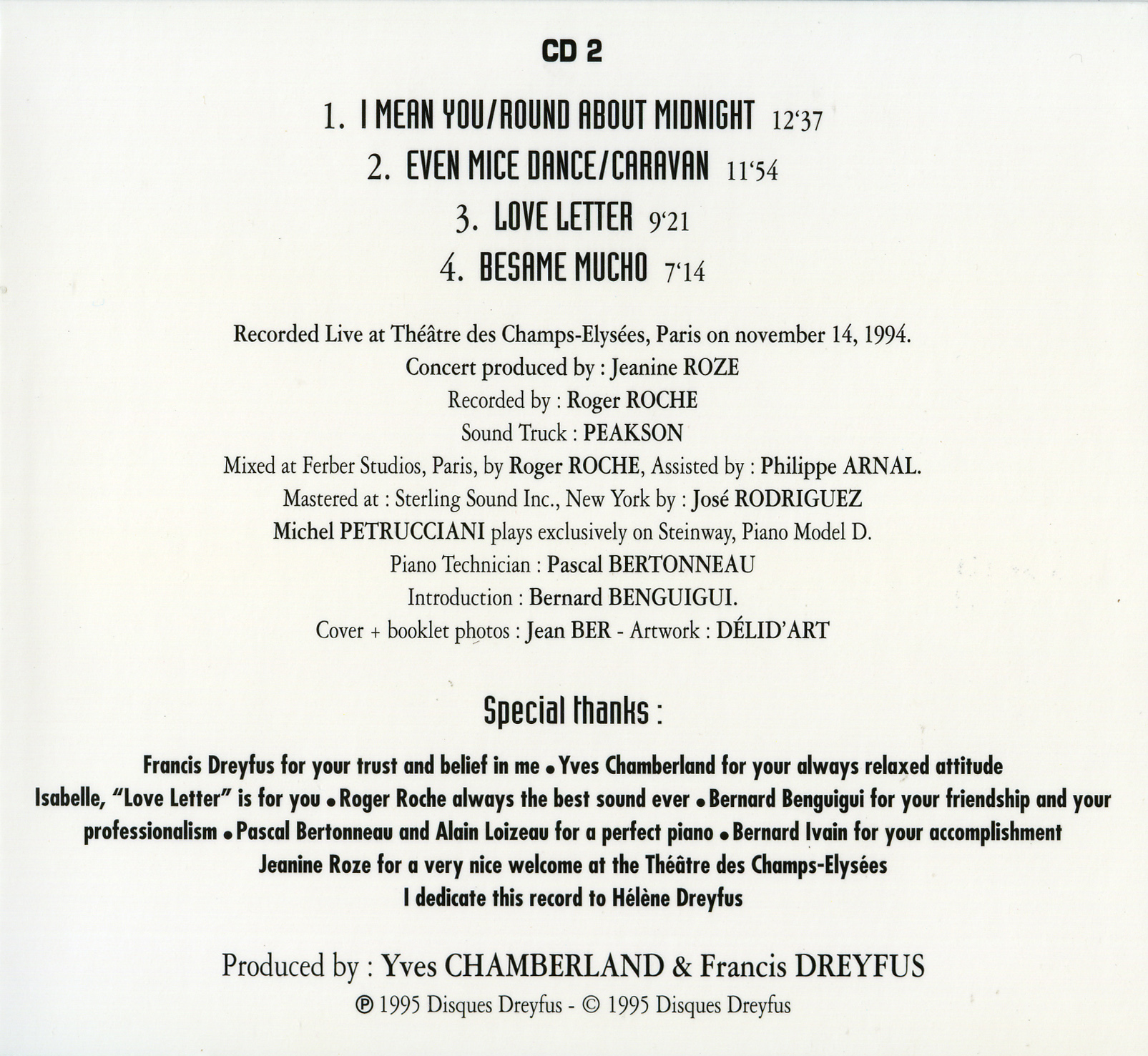 CD 2

1. I MEAN YOU/ROUND ABOUT MIDNIGHT 12'37

2. EVEN MICE DANCE/CARAVAN 11'54

3. LOVE LETTER 9'21

4. BESAME MUCHO 7'14

Recorded Live at Théâtre des Champs-Elysées, Paris on november 14, 1994.
Concert produced by : Jeanine ROZE
Recorded by : Roger ROCHE
Sound Truck : PEAKSON
Mixed at Ferber Studios, Paris, by Roger ROCHE, Assisted by : Philippe ARNAL.
Mastered at : Sterling Sound Inc., New York by : José RODRIGUEZ
Michel PETRUCCIANI plays exclusively on Steinway, Piano Model D.
Piano Technician : Pascal BERTONNEAU
Introduction : Bernard BENGUIGUI.
Cover + booklet photos : Jean BER - Artwork : DÉLID'ART

Special thanks :

Francis Dreyfus for your trust and belief in me • Yves Chamberland for your always relaxed attitude
Isabelle, "Love Letter" is for you • Roger Roche always the best sound ever • Bernard Benguigui for your friendship and your professionalism • Pascal Bertonneau and Alain Loizeau for a perfect piano • Bernard Ivain for your accomplishment
Jeanine Roze for a very nice welcome at the Théâtre des Champs-Elysées
I dedicate this record to Hélène Dreyfus

Produced by : Yves CHAMBERLAND & Francis DREYFUS
℗ 1995 Disques Dreyfus - © 1995 Disques Dreyfus